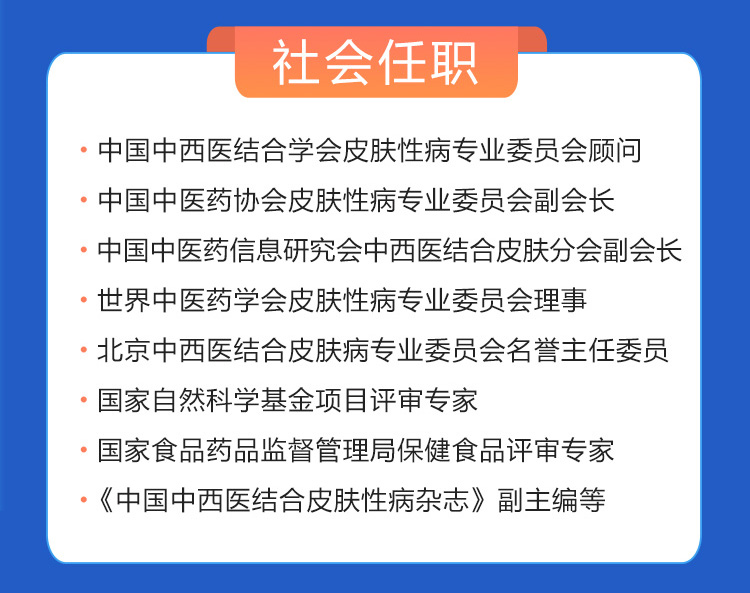 社会任职

· 中国中西医结合学会皮肤性病专业委员会顾问
· 中国中医药协会皮肤性病专业委员会副会长
· 中国中医药信息研究会中西医结合皮肤分会副会长
· 世界中医药学会皮肤性病专业委员会理事
· 北京中西医结合皮肤病专业委员会名誉主任委员
· 国家自然科学基金项目评审专家
· 国家食品药品监督管理局保健食品评审专家
· 《中国中西医结合皮肤性病杂志》副主编等